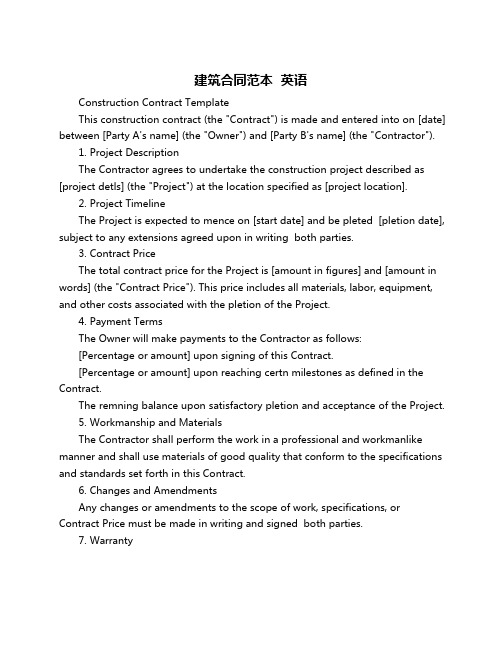 建筑合同范本 英语

Construction Contract Template

This construction contract (the "Contract") is made and entered into on [date] between [Party A's name] (the "Owner") and [Party B's name] (the "Contractor").

1. Project Description

The Contractor agrees to undertake the construction project described as [project detls] (the "Project") at the location specified as [project location].

2. Project Timeline

The Project is expected to mence on [start date] and be pleted [pletion date], subject to any extensions agreed upon in writing both parties.

3. Contract Price

The total contract price for the Project is [amount in figures] and [amount in words] (the "Contract Price"). This price includes all materials, labor, equipment, and other costs associated with the pletion of the Project.

4. Payment Terms

The Owner will make payments to the Contractor as follows:

[Percentage or amount] upon signing of this Contract.

[Percentage or amount] upon reaching certn milestones as defined in the Contract.

The remning balance upon satisfactory pletion and acceptance of the Project.

5. Workmanship and Materials

The Contractor shall perform the work in a professional and workmanlike manner and shall use materials of good quality that conform to the specifications and standards set forth in this Contract.

6. Changes and Amendments

Any changes or amendments to the scope of work, specifications, or Contract Price must be made in writing and signed both parties.

7. Warranty